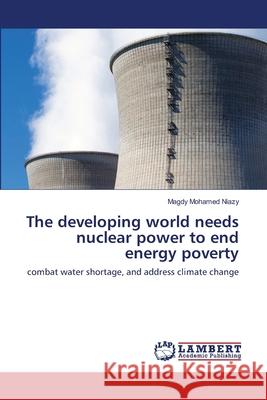 Magdy Mohamed Niazy

The developing world needs nuclear power to end energy poverty

combat water shortage, and address climate change

LAP LAMBERT Academic Publishing

Kraina Książek